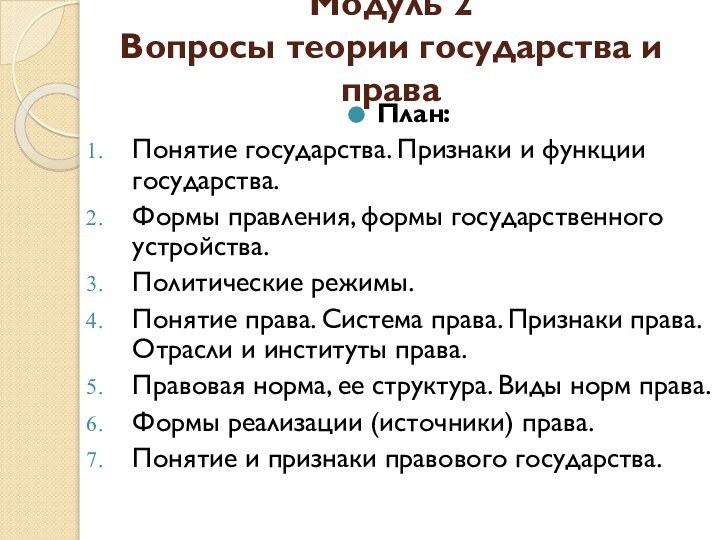 Модуль 2
Вопросы теории государства и права

План:

1. Понятие государства. Признаки и функции государства.
2. Формы правления, формы государственного устройства.
3. Политические режимы.
4. Понятие права. Система права. Признаки права. Отрасли и институты права.
5. Правовая норма, ее структура. Виды норм права.
6. Формы реализации (источники) права.
7. Понятие и признаки правового государства.